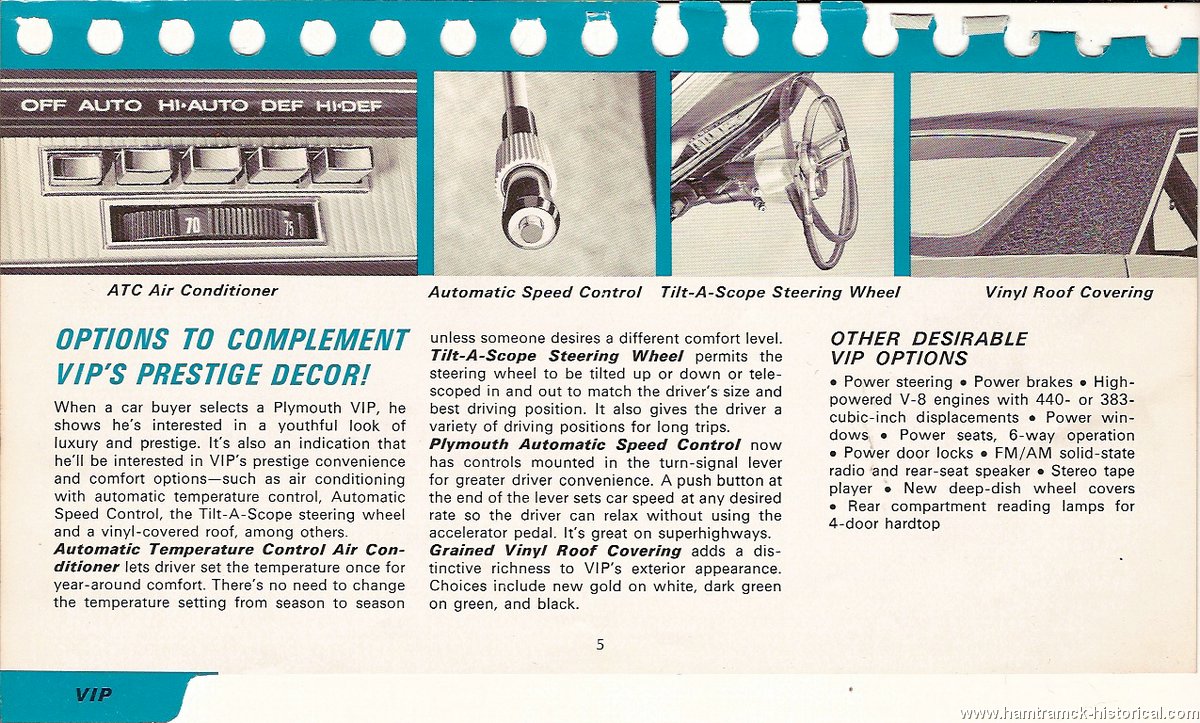 OFF AUTO HI·AUTO DEF HI·DEF

70 75

ATC Air Conditioner

Automatic Speed Control

Tilt-A-Scope Steering Wheel

Vinyl Roof Covering

OPTIONS TO COMPLEMENT VIP'S PRESTIGE DECOR!

When a car buyer selects a Plymouth VIP, he shows he's interested in a youthful look of luxury and prestige. It's also an indication that he'll be interested in VIP's prestige convenience and comfort options—such as air conditioning with automatic temperature control, Automatic Speed Control, the Tilt-A-Scope steering wheel and a vinyl-covered roof, among others.
Automatic Temperature Control Air Conditioner lets driver set the temperature once for year-around comfort. There's no need to change the temperature setting from season to season unless someone desires a different comfort level.
Tilt-A-Scope Steering Wheel permits the steering wheel to be tilted up or down or telescoped in and out to match the driver's size and best driving position. It also gives the driver a variety of driving positions for long trips.
Plymouth Automatic Speed Control now has controls mounted in the turn-signal lever for greater driver convenience. A push button at the end of the lever sets car speed at any desired rate so the driver can relax without using the accelerator pedal. It's great on superhighways.
Grained Vinyl Roof Covering adds a distinctive richness to VIP's exterior appearance. Choices include new gold on white, dark green on green, and black.

OTHER DESIRABLE VIP OPTIONS

• Power steering • Power brakes • High-powered V-8 engines with 440- or 383-cubic-inch displacements • Power windows • Power seats, 6-way operation • Power door locks • FM/AM solid-state radio and rear-seat speaker • Stereo tape player • New deep-dish wheel covers • Rear compartment reading lamps for 4-door hardtop

5

VIP

www.hamtramck-historical.com